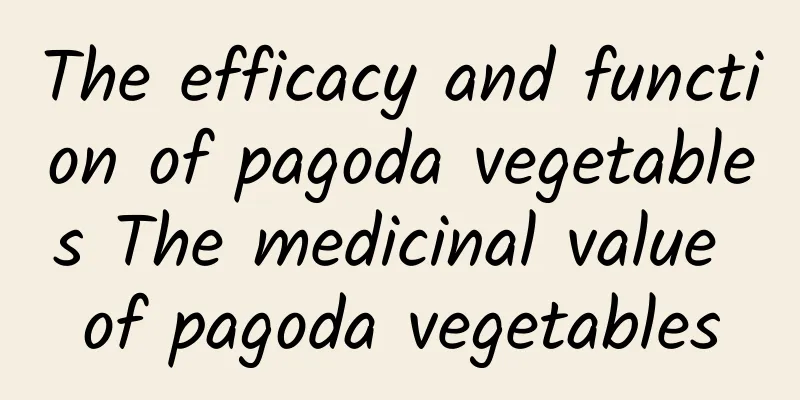 The efficacy and function of pagoda vegetables The medicinal value of pagoda vegetables